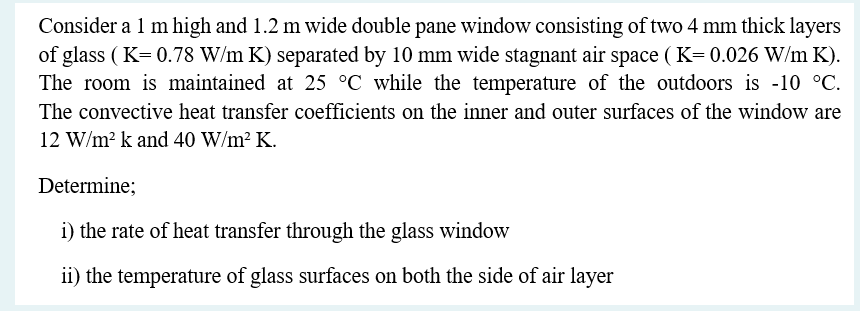 Consider a 1 m high and 1.2 m wide double pane window consisting of two 4 mm thick layers of glass ( K= 0.78 W/m K) separated by 10 mm wide stagnant air space ( K= 0.026 W/m K). The room is maintained at 25 °C while the temperature of the outdoors is -10 °C. The convective heat transfer coefficients on the inner and outer surfaces of the window are 12 W/m² k and 40 W/m² K.

Determine;

i) the rate of heat transfer through the glass window

ii) the temperature of glass surfaces on both the side of air layer